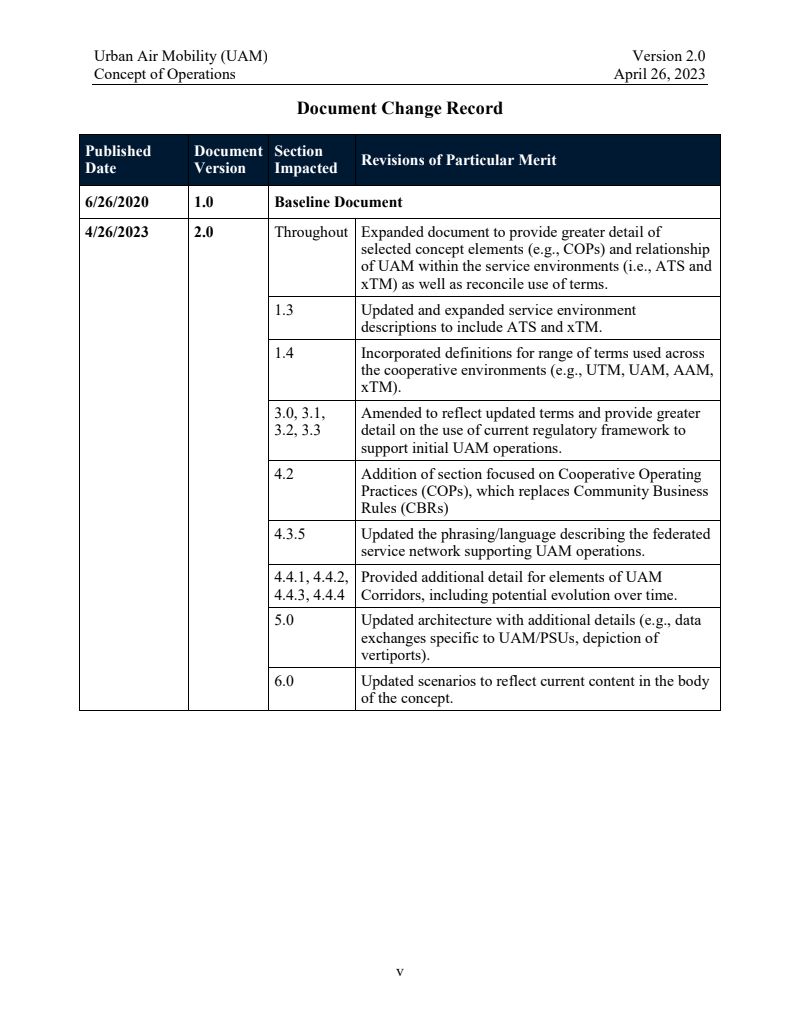 Urban Air Mobility (UAM)
Concept of Operations

Version 2.0
April 26, 2023

Document Change Record

| Published Date | Document Version | Section Impacted | Revisions of Particular Merit |
|---|---|---|---|
| 6/26/2020 | 1.0 | Baseline Document | |
| 4/26/2023 | 2.0 | Throughout | Expanded document to provide greater detail of selected concept elements (e.g., COPs) and relationship of UAM within the service environments (i.e., ATS and xTM) as well as reconcile use of terms. |
| | | 1.3 | Updated and expanded service environment descriptions to include ATS and xTM. |
| | | 1.4 | Incorporated definitions for range of terms used across the cooperative environments (e.g., UTM, UAM, AAM, xTM). |
| | | 3.0, 3.1, 3.2, 3.3 | Amended to reflect updated terms and provide greater detail on the use of current regulatory framework to support initial UAM operations. |
| | | 4.2 | Addition of section focused on Cooperative Operating Practices (COPs), which replaces Community Business Rules (CBRs) |
| | | 4.3.5 | Updated the phrasing/language describing the federated service network supporting UAM operations. |
| | | 4.4.1, 4.4.2, 4.4.3, 4.4.4 | Provided additional detail for elements of UAM Corridors, including potential evolution over time. |
| | | 5.0 | Updated architecture with additional details (e.g., data exchanges specific to UAM/PSUs, depiction of vertiports). |
| | | 6.0 | Updated scenarios to reflect current content in the body of the concept. |

v